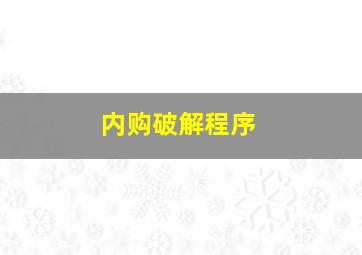 内购破解程序